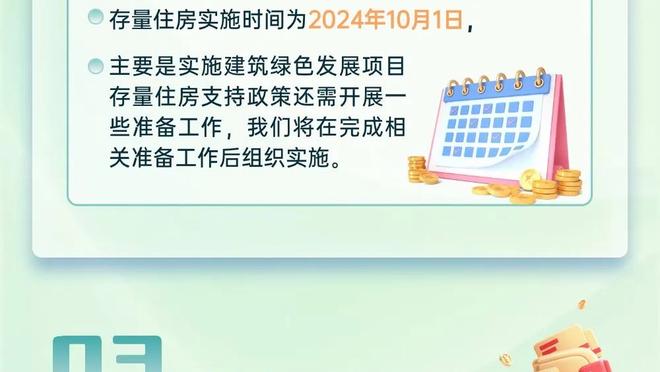 存量住房实施时间为2024年10月1日，

主要是实施建筑绿色发展项目存量住房支持政策还需开展一些准备工作，我们将在完成相关准备工作后组织实施。

03